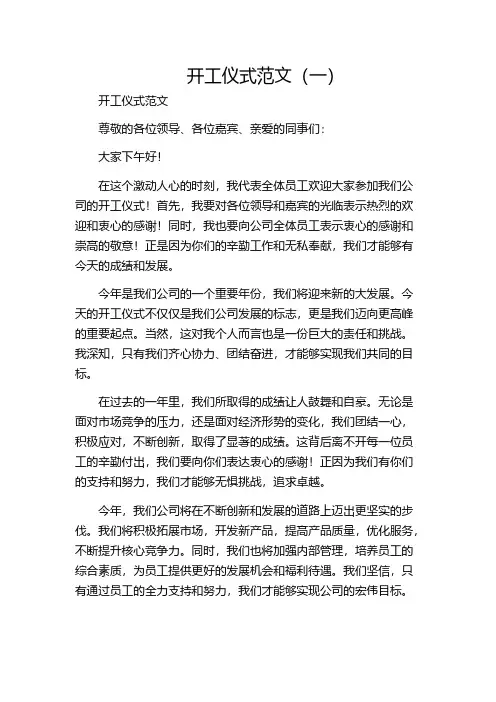 开工仪式范文（一）

开工仪式范文

尊敬的各位领导、各位嘉宾、亲爱的同事们：

大家下午好！

在这个激动人心的时刻，我代表全体员工欢迎大家参加我们公司的开工仪式！首先，我要对各位领导和嘉宾的光临表示热烈的欢迎和衷心的感谢！同时，我也要向公司全体员工表示衷心的感谢和崇高的敬意！正是因为你们的辛勤工作和无私奉献，我们才能够有今天的成绩和发展。

今年是我们公司的一个重要年份，我们将迎来新的大发展。今天的开工仪式不仅仅是我们公司发展的标志，更是我们迈向更高峰的重要起点。当然，这对我个人而言也是一份巨大的责任和挑战。我深知，只有我们齐心协力、团结奋进，才能够实现我们共同的目标。

在过去的一年里，我们所取得的成绩让人鼓舞和自豪。无论是面对市场竞争的压力，还是面对经济形势的变化，我们团结一心，积极应对，不断创新，取得了显著的成绩。这背后离不开每一位员工的辛勤付出，我们要向你们表达衷心的感谢！正因为我们有你们的支持和努力，我们才能够无惧挑战，追求卓越。

今年，我们公司将在不断创新和发展的道路上迈出更坚实的步伐。我们将积极拓展市场，开发新产品，提高产品质量，优化服务，不断提升核心竞争力。同时，我们也将加强内部管理，培养员工的综合素质，为员工提供更好的发展机会和福利待遇。我们坚信，只有通过员工的全力支持和努力，我们才能够实现公司的宏伟目标。